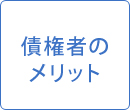 債権者の
メリット